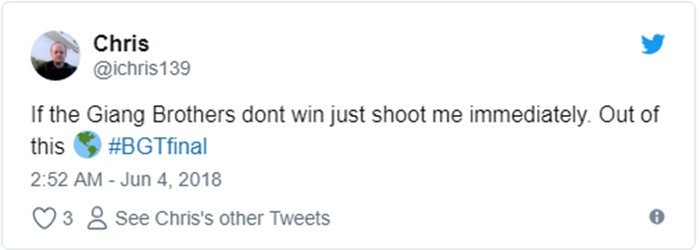 Chris
@ichris139

If the Giang Brothers dont win just shoot me immediately. Out of this 🌎 #BGTfinal

2:52 AM - Jun 4, 2018

3 See Chris's other Tweets